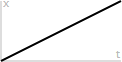 x

t